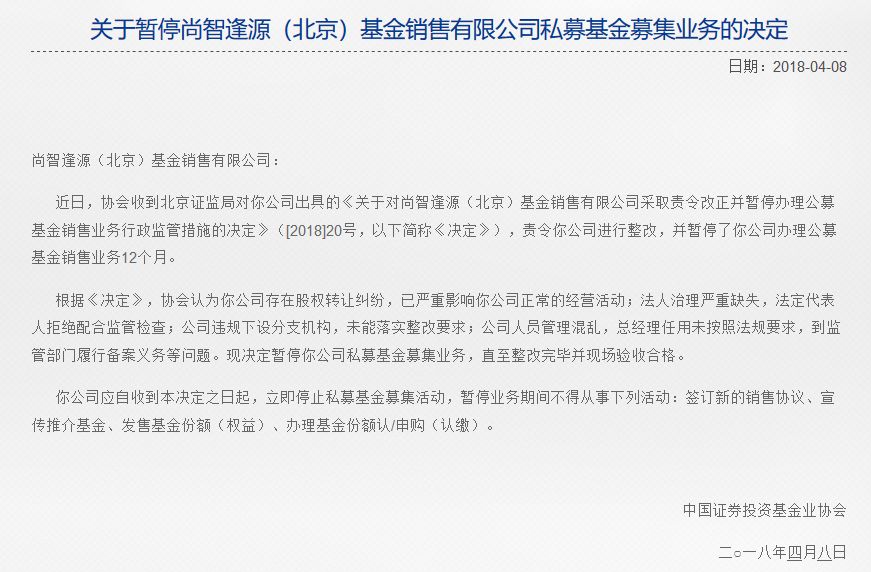 关于暂停尚智逢源（北京）基金销售有限公司私募基金募集业务的决定

日期：2018-04-08

尚智逢源（北京）基金销售有限公司：

近日，协会收到北京证监局对你公司出具的《关于对尚智逢源（北京）基金销售有限公司采取责令改正并暂停办理公募基金销售业务行政监管措施的决定》（[2018]20号，以下简称《决定》），责令你公司进行整改，并暂停了你公司办理公募基金销售业务12个月。

根据《决定》，协会认为你公司存在股权转让纠纷，已严重影响你公司正常的经营活动；法人治理严重缺失，法定代表人拒绝配合监管检查；公司违规下设分支机构，未能落实整改要求；公司人员管理混乱，总经理任用未按照法规要求，到监管部门履行备案义务等问题。现决定暂停你公司私募基金募集业务，直至整改完毕并现场验收合格。

你公司应自收到本决定之日起，立即停止私募基金募集活动，暂停业务期间不得从事下列活动：签订新的销售协议、宣传推介基金、发售基金份额（权益）、办理基金份额认/申购（认缴）。

中国证券投资基金业协会

二○一八年四月八日